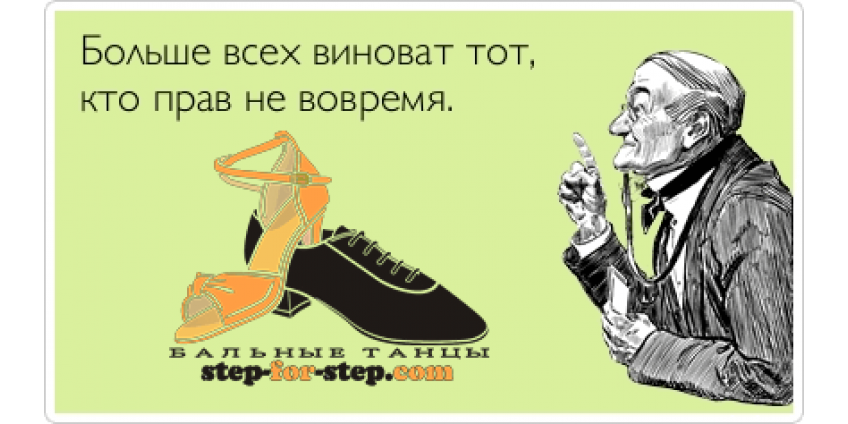 Больше всех виноват тот, кто прав не вовремя.

БАЛЬНЫЕ ТАНЦЫ
step-for-step.com